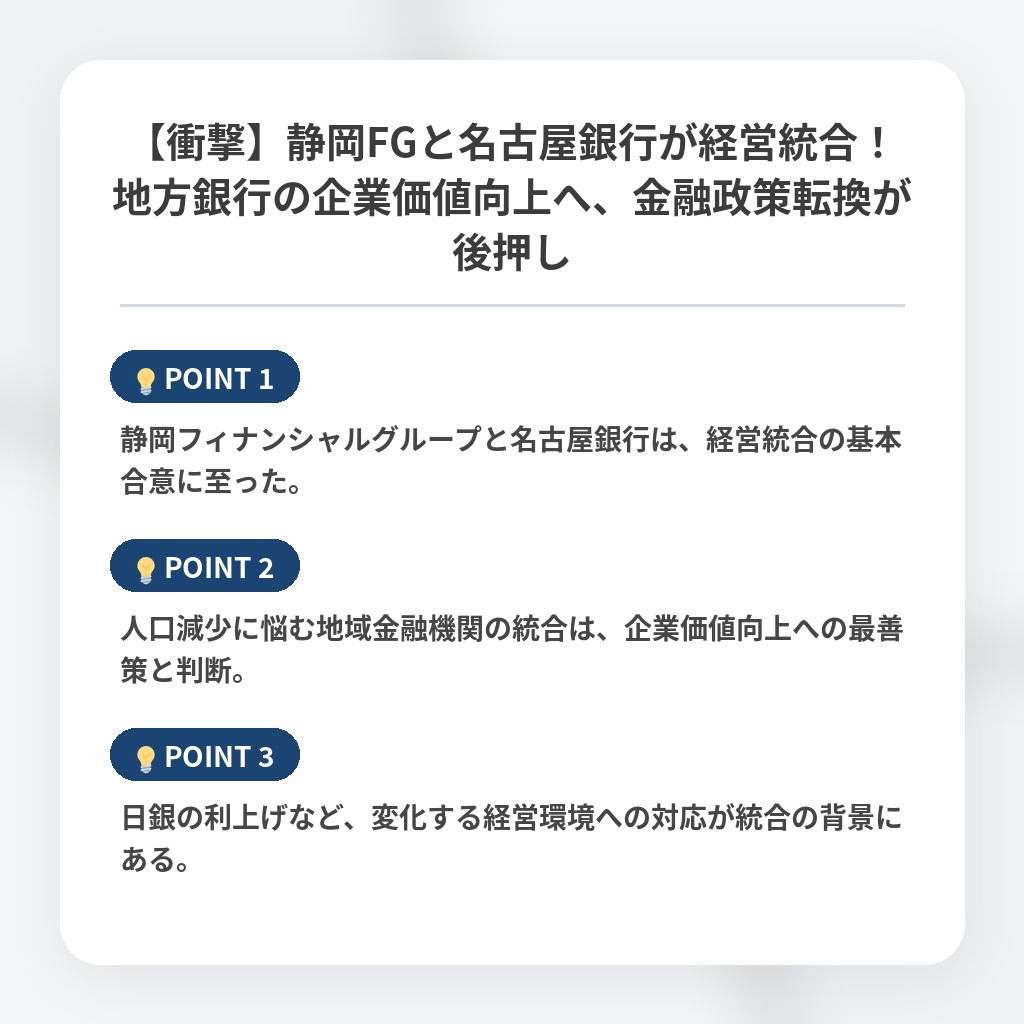 【衝撃】静岡FGと名古屋銀行が経営統合！地方銀行の企業価値向上へ、金融政策転換が後押し

POINT 1

静岡フィナンシャルグループと名古屋銀行は、経営統合の基本合意に至った。

POINT 2

人口減少に悩む地域金融機関の統合は、企業価値向上への最善策と判断。

POINT 3

日銀の利上げなど、変化する経営環境への対応が統合の背景にある。